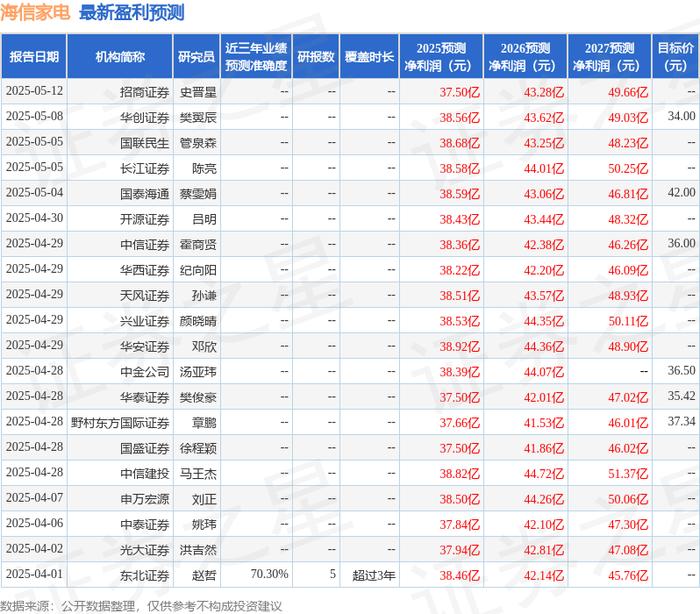 海信家电 最新盈利预测

| 报告日期 | 机构简称 | 研究员 | 近三年业绩预测准确度 | 研报数 | 覆盖时长 | 2025预测净利润（元） | 2026预测净利润（元） | 2027预测净利润（元） | 目标价（元） |
|---|---|---|---|---|---|---|---|---|---|
| 2025-05-12 | 招商证券 | 史晋星 | -- | -- | -- | 37.50亿 | 43.28亿 | 49.66亿 | -- |
| 2025-05-08 | 华创证券 | 樊翼辰 | -- | -- | -- | 38.56亿 | 43.62亿 | 49.03亿 | 34.00 |
| 2025-05-05 | 国联民生 | 管泉森 | -- | -- | -- | 38.68亿 | 43.25亿 | 48.23亿 | -- |
| 2025-05-05 | 长江证券 | 陈亮 | -- | -- | -- | 38.58亿 | 44.01亿 | 50.25亿 | -- |
| 2025-05-04 | 国泰海通 | 蔡雯娟 | -- | -- | -- | 38.59亿 | 43.06亿 | 46.81亿 | 42.00 |
| 2025-04-30 | 开源证券 | 吕明 | -- | -- | -- | 38.43亿 | 43.44亿 | 48.32亿 | -- |
| 2025-04-29 | 中信证券 | 霍商贤 | -- | -- | -- | 38.36亿 | 42.38亿 | 46.26亿 | 36.00 |
| 2025-04-29 | 华西证券 | 纪向阳 | -- | -- | -- | 38.22亿 | 42.20亿 | 46.09亿 | -- |
| 2025-04-29 | 天风证券 | 孙谦 | -- | -- | -- | 38.51亿 | 43.57亿 | 48.93亿 | -- |
| 2025-04-29 | 兴业证券 | 颜晓晴 | -- | -- | -- | 38.53亿 | 44.35亿 | 50.11亿 | -- |
| 2025-04-29 | 华安证券 | 邓欣 | -- | -- | -- | 38.92亿 | 44.36亿 | 48.90亿 | -- |
| 2025-04-28 | 中金公司 | 汤亚玮 | -- | -- | -- | 38.39亿 | 44.07亿 | -- | 36.50 |
| 2025-04-28 | 华泰证券 | 樊俊豪 | -- | -- | -- | 37.50亿 | 42.01亿 | 47.02亿 | 35.42 |
| 2025-04-28 | 野村东方国际证券 | 章鹏 | -- | -- | -- | 37.66亿 | 41.53亿 | 46.01亿 | 37.34 |
| 2025-04-28 | 国盛证券 | 徐程颖 | -- | -- | -- | 37.50亿 | 41.86亿 | 46.02亿 | -- |
| 2025-04-28 | 中信建投 | 马王杰 | -- | -- | -- | 38.82亿 | 44.72亿 | 51.37亿 | -- |
| 2025-04-07 | 申万宏源 | 刘正 | -- | -- | -- | 38.50亿 | 44.26亿 | 50.06亿 | -- |
| 2025-04-06 | 中泰证券 | 姚玮 | -- | -- | -- | 37.84亿 | 42.10亿 | 47.30亿 | -- |
| 2025-04-02 | 光大证券 | 洪吉然 | -- | -- | -- | 37.94亿 | 42.81亿 | 47.08亿 | -- |
| 2025-04-01 | 东北证券 | 赵哲 | 70.30% | 5 | 超过3年 | 38.46亿 | 42.14亿 | 45.76亿 | -- |

数据来源：公开数据整理，仅供参考不构成投资建议